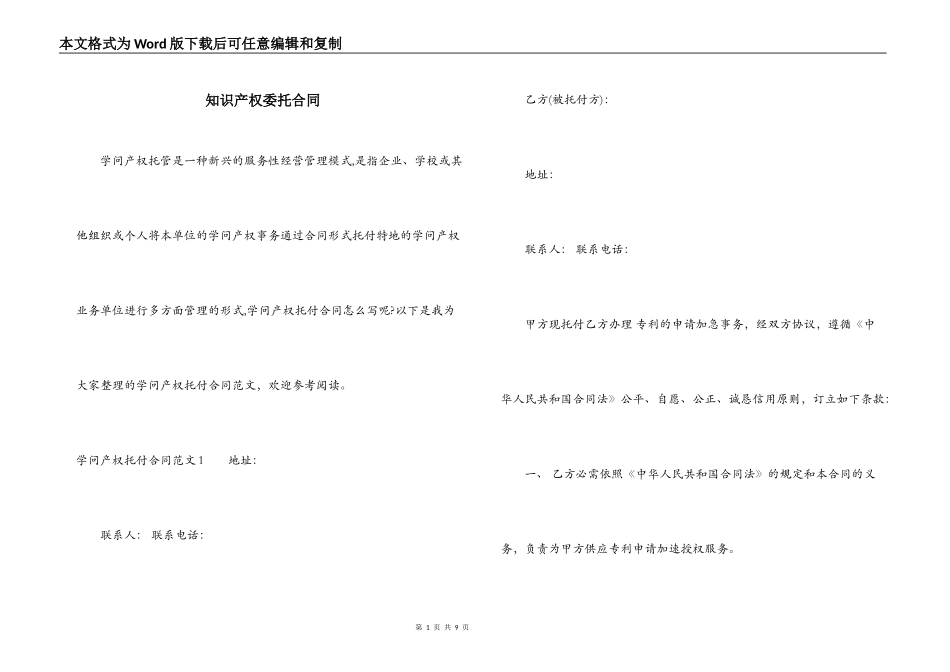 本文格式为Word版下载后可任意编辑和复制

知识产权委托合同

学问产权托管是一种新兴的服务性经营管理模式,是指企业、学校或其他组织或个人将本单位的学问产权事务通过合同形式托付特地的学问产权业务单位进行多方面管理的形式,学问产权托付合同怎么写呢?以下是我为大家整理的学问产权托付合同范文，欢迎参考阅读。

学问产权托付合同范文1　　地址:

联系人:　联系电话:

乙方(被托付方):

地址:

联系人:　联系电话:

甲方现托付乙方办理 专利的申请加急事务，经双方协议，遵循《中华人民共和国合同法》公平、自愿、公正、诚恳信用原则，订立如下条款:

一、 乙方必需依照《中华人民共和国合同法》的规定和本合同的义务，负责为甲方供应专利申请加速授权服务。

第 1 页 共 9 页